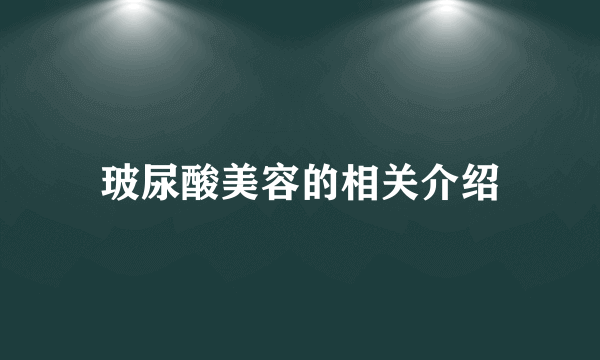 玻尿酸美容的相关介绍